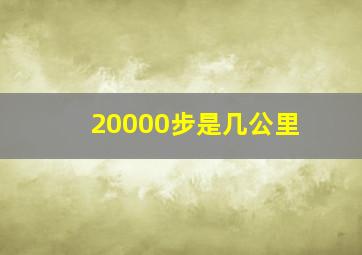 20000步是几公里